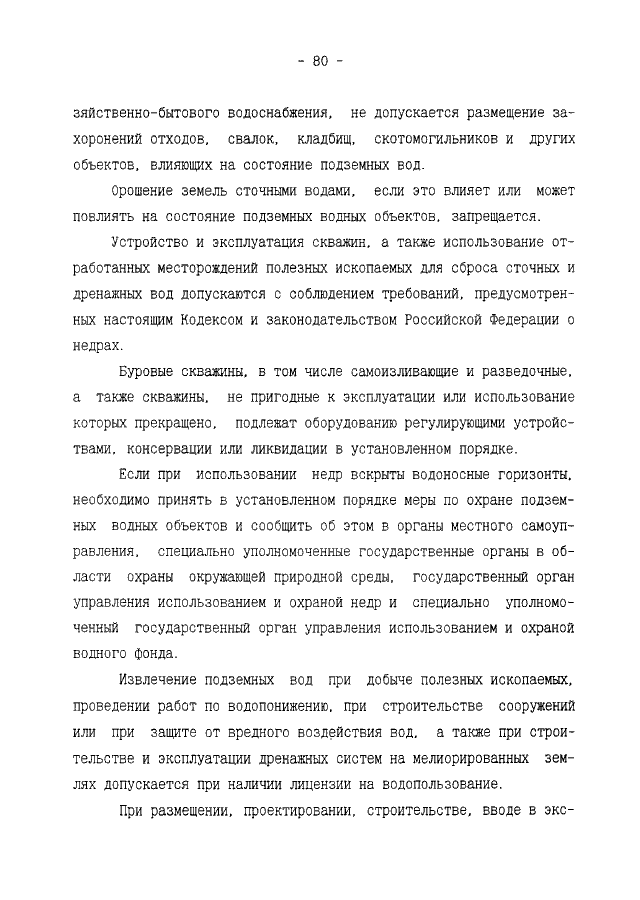 - 80 -

зяйственно-бытового водоснабжения, не допускается размещение захоронений отходов, свалок, кладбищ, скотомогильников и других объектов, влияющих на состояние подземных вод.

Орошение земель сточными водами, если это влияет или может повлиять на состояние подземных водных объектов, запрещается.

Устройство и эксплуатация скважин, а также использование отработанных месторождений полезных ископаемых для сброса сточных и дренажных вод допускаются с соблюдением требований, предусмотренных настоящим Кодексом и законодательством Российской Федерации о недрах.

Буровые скважины, в том числе самоизливающие и разведочные, а также скважины, не пригодные к эксплуатации или использование которых прекращено, подлежат оборудованию регулирующими устройствами, консервации или ликвидации в установленном порядке.

Если при использовании недр вскрыты водоносные горизонты, необходимо принять в установленном порядке меры по охране подземных водных объектов и сообщить об этом в органы местного самоуправления, специально уполномоченные государственные органы в области охраны окружающей природной среды, государственный орган управления использованием и охраной недр и специально уполномоченный государственный орган управления использованием и охраной водного фонда.

Извлечение подземных вод при добыче полезных ископаемых, проведении работ по водопонижению, при строительстве сооружений или при защите от вредного воздействия вод, а также при строительстве и эксплуатации дренажных систем на мелиорированных землях допускается при наличии лицензии на водопользование.

При размещении, проектировании, строительстве, вводе в экс-